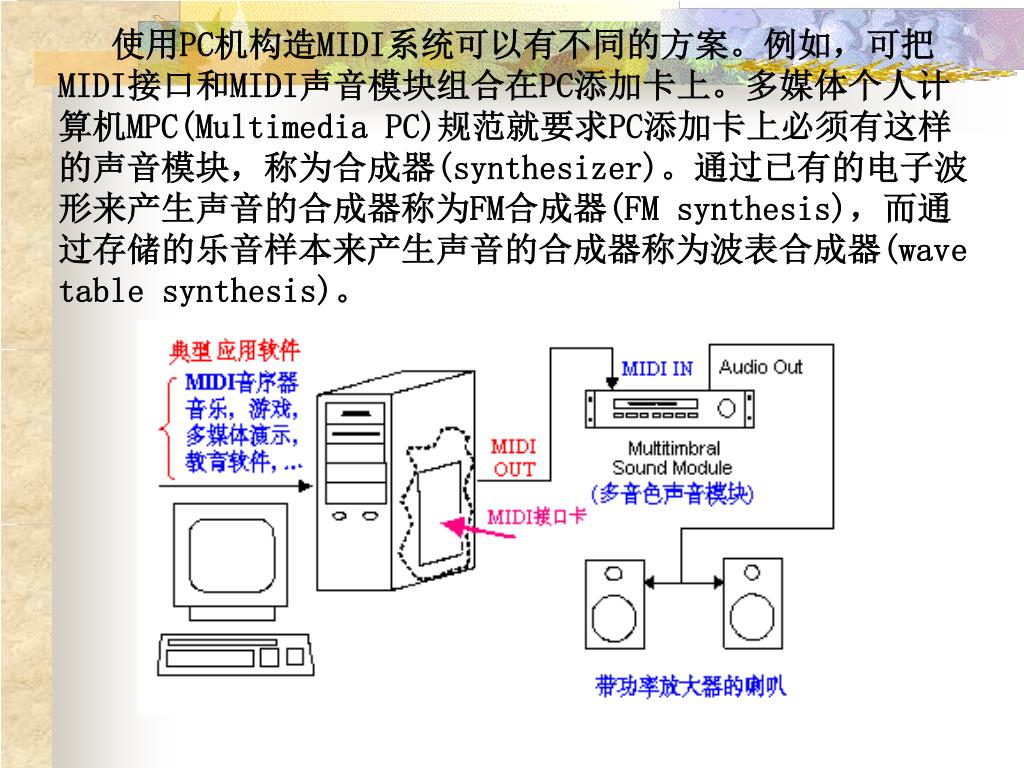 使用PC机构造MIDI系统可以有不同的方案。例如，可把MIDI接口和MIDI声音模块组合在PC添加卡上。多媒体个人计算机MPC(Multimedia PC)规范就要求PC添加卡上必须有这样的声音模块，称为合成器(synthesizer)。通过已有的电子波形来产生声音的合成器称为FM合成器(FM synthesis)，而通过存储的乐音样本来产生声音的合成器称为波表合成器(wave table synthesis)。

典型应用软件
MIDI音序器
音乐，游戏，
多媒体演示，
教育软件，...

MIDI OUT
MIDI接口卡
MIDI IN
Audio Out
Multitimbral Sound Module
(多音色声音模块)
带功率放大器的喇叭